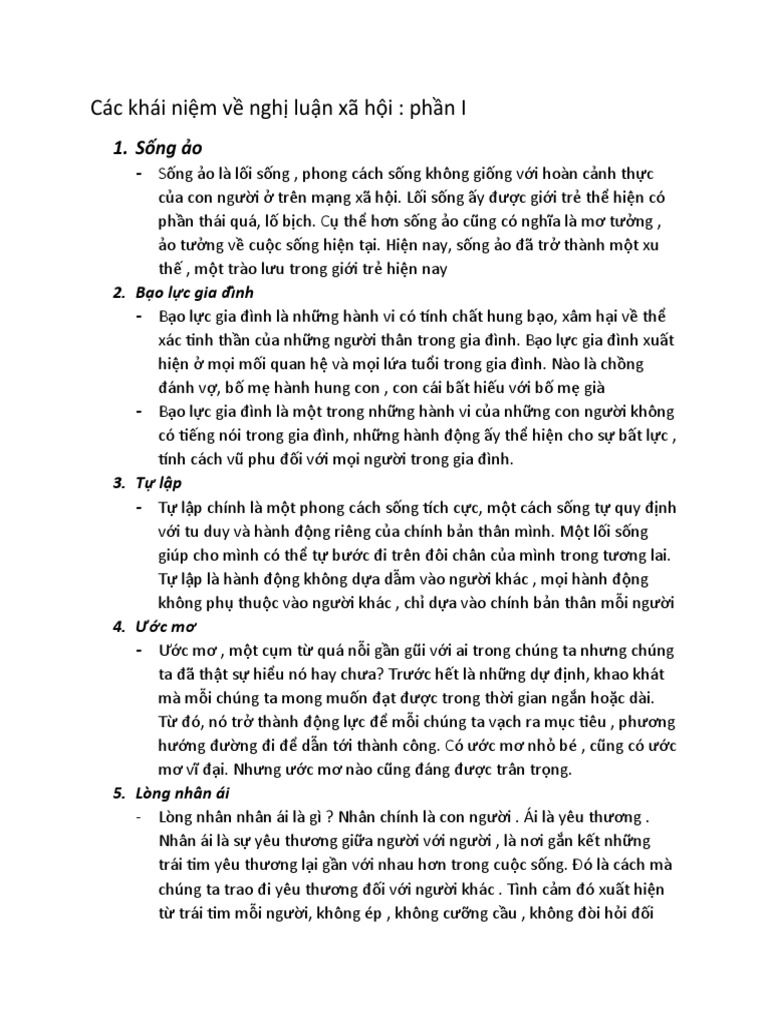 Các khái niệm về nghị luận xã hội : phần I

1. Sống ảo

- Sống ảo là lối sống , phong cách sống không giống với hoàn cảnh thực của con người ở trên mạng xã hội. Lối sống ấy được giới trẻ thể hiện có phần thái quá, lố bịch. Cụ thể hơn sống ảo cũng có nghĩa là mơ tưởng , ảo tưởng về cuộc sống hiện tại. Hiện nay, sống ảo đã trở thành một xu thế , một trào lưu trong giới trẻ hiện nay

2. Bạo lực gia đình

- Bạo lực gia đình là những hành vi có tính chất hung bạo, xâm hại về thể xác tinh thần của những người thân trong gia đình. Bạo lực gia đình xuất hiện ở mọi mối quan hệ và mọi lứa tuổi trong gia đình. Nào là chồng đánh vợ, bố mẹ hành hung con , con cái bất hiếu với bố mẹ già

- Bạo lực gia đình là một trong những hành vi của những con người không có tiếng nói trong gia đình, những hành động ấy thể hiện cho sự bất lực , tính cách vũ phu đối với mọi người trong gia đình.

3. Tự lập

- Tự lập chính là một phong cách sống tích cực, một cách sống tự quy định với tu duy và hành động riêng của chính bản thân mình. Một lối sống giúp cho mình có thể tự bước đi trên đôi chân của mình trong tương lai. Tự lập là hành động không dựa dẫm vào người khác , mọi hành động không phụ thuộc vào người khác , chỉ dựa vào chính bản thân mỗi người

4. Ước mơ

- Ước mơ , một cụm từ quá nỗi gần gũi với ai trong chúng ta nhưng chúng ta đã thật sự hiểu nó hay chưa? Trước hết là những dự định, khao khát mà mỗi chúng ta mong muốn đạt được trong thời gian ngắn hoặc dài. Từ đó, nó trở thành động lực để mỗi chúng ta vạch ra mục tiêu , phương hướng đường đi để dẫn tới thành công. Có ước mơ nhỏ bé , cũng có ước mơ vĩ đại. Nhưng ước mơ nào cũng đáng được trân trọng.

5. Lòng nhân ái

- Lòng nhân nhân ái là gì ? Nhân chính là con người . Ái là yêu thương . Nhân ái là sự yêu thương giữa người với người , là nơi gắn kết những trái tim yêu thương lại gần với nhau hơn trong cuộc sống. Đó là cách mà chúng ta trao đi yêu thương đối với người khác . Tình cảm đó xuất hiện từ trái tim mỗi người, không ép , không cưỡng cầu , không đòi hỏi đối